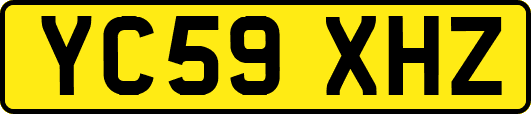 YC59 XHZ